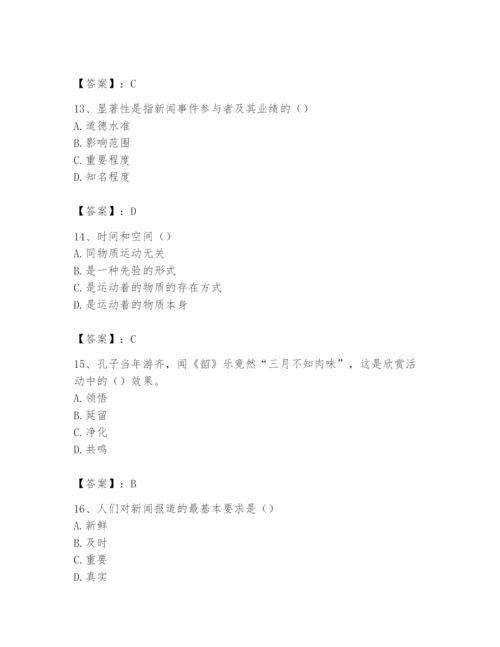 【答案】：C

13、显著性是指新闻事件参与者及其业绩的（）
A. 道德水准
B. 影响范围
C. 重要程度
D. 知名程度

【答案】：D

14、时间和空间（）
A. 同物质运动无关
B. 是一种先验的形式
C. 是运动着的物质的存在方式
D. 是运动着的物质本身

【答案】：C

15、孔子当年游齐，闻《韶》乐竟然“三月不知肉味”，这是欣赏活动中的（）效果。
A. 领悟
B. 延留
C. 净化
D. 共鸣

【答案】：B

16、人们对新闻报道的最基本要求是（）
A. 新鲜
B. 及时
C. 重要
D. 真实